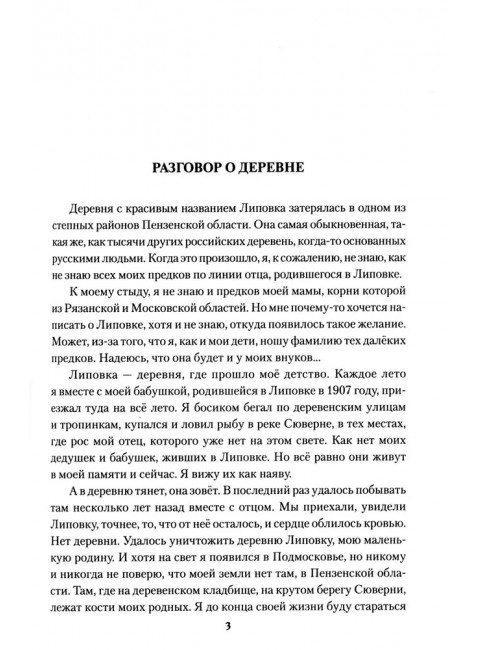 РАЗГОВОР О ДЕРЕВНЕ

Деревня с красивым названием Липовка затерялась в одном из степных районов Пензенской области. Она самая обыкновенная, такая же, как тысячи других российских деревень, когда-то основанных русскими людьми. Когда это произошло, я, к сожалению, не знаю, как не знаю всех моих предков по линии отца, родившегося в Липовке.

К моему стыду, я не знаю и предков моей мамы, корни которой из Рязанской и Московской областей. Но мне почему-то хочется написать о Липовке, хотя и не знаю, откуда появилось такое желание. Может, из-за того, что я, как и мои дети, ношу фамилию тех далёких предков. Надеюсь, что она будет и у моих внуков...

Липовка — деревня, где прошло моё детство. Каждое лето я вместе с моей бабушкой, родившейся в Липовке в 1907 году, приезжал туда на всё лето. Я босиком бегал по деревенским улицам и тропинкам, купался и ловил рыбу в реке Сюверне, в тех местах, где рос мой отец, которого уже нет на этом свете. Как нет моих дедушек и бабушек, живших в Липовке. Но всё равно они живут в моей памяти и сейчас. Я вижу их как наяву.

А в деревню тянет, она зовёт. В последний раз удалось побывать там несколько лет назад вместе с отцом. Мы приехали, увидели Липовку, точнее, то, что от неё осталось, и сердце облилось кровью. Нет деревни. Удалось уничтожить деревню Липовку, мою маленькую родину. И хотя на свет я появился в Подмосковье, но никому и никогда не поверю, что моей земли нет там, в Пензенской области. Там, где на деревенском кладбище, на крутом берегу Сюверни, лежат кости моих родных. Я до конца своей жизни буду стараться

3